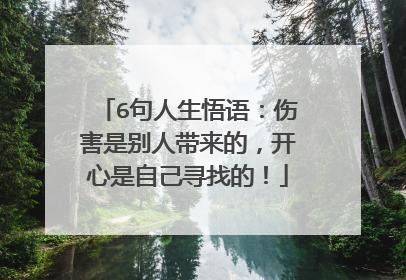 「6句人生悟语：伤害是别人带来的，开心是自己寻找的！」